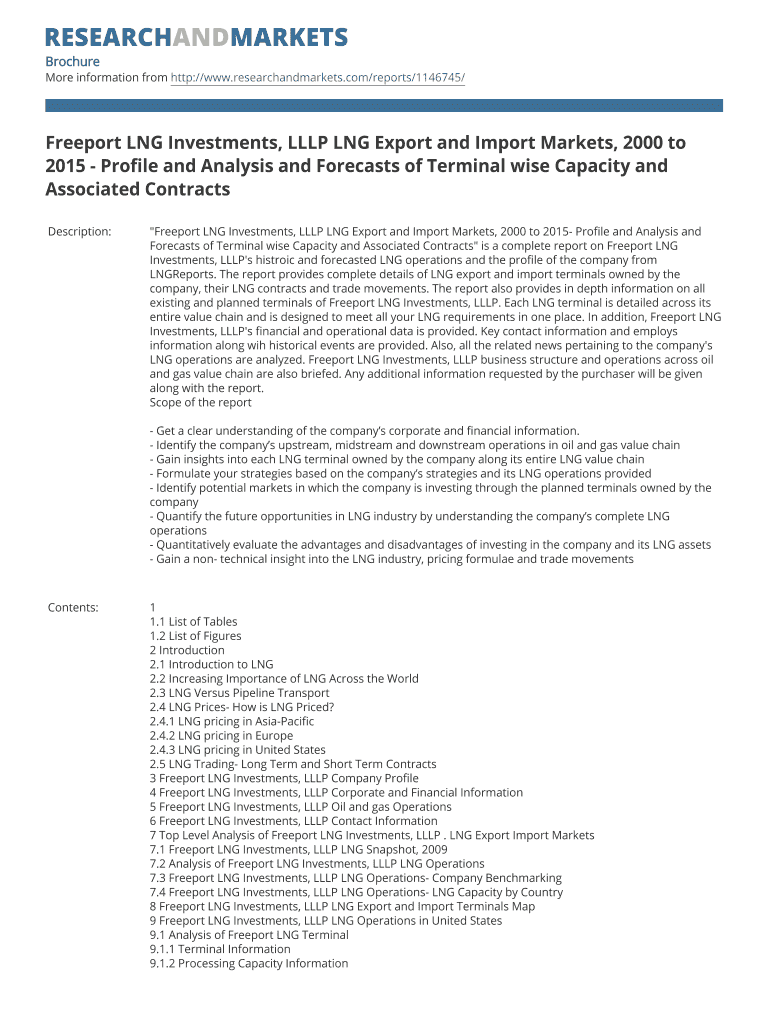 RESEARCHANDMARKETS

Brochure
More information from http://www.researchandmarkets.com/reports/1146745/

Freeport LNG Investments, LLLP LNG Export and Import Markets, 2000 to 2015 - Profile and Analysis and Forecasts of Terminal wise Capacity and Associated Contracts

Description: "Freeport LNG Investments, LLLP LNG Export and Import Markets, 2000 to 2015- Profile and Analysis and Forecasts of Terminal wise Capacity and Associated Contracts" is a complete report on Freeport LNG Investments, LLLP's histroic and forecasted LNG operations and the profile of the company from LNGReports. The report provides complete details of LNG export and import terminals owned by the company, their LNG contracts and trade movements. The report also provides in depth information on all existing and planned terminals of Freeport LNG Investments, LLLP. Each LNG terminal is detailed across its entire value chain and is designed to meet all your LNG requirements in one place. In addition, Freeport LNG Investments, LLLP's financial and operational data is provided. Key contact information and employs information along wih historical events are provided. Also, all the related news pertaining to the company's LNG operations are analyzed. Freeport LNG Investments, LLLP business structure and operations across oil and gas value chain are also briefed. Any additional information requested by the purchaser will be given along with the report.
Scope of the report

- Get a clear understanding of the company's corporate and financial information.
- Identify the company's upstream, midstream and downstream operations in oil and gas value chain
- Gain insights into each LNG terminal owned by the company along its entire LNG value chain
- Formulate your strategies based on the company's strategies and its LNG operations provided
- Identify potential markets in which the company is investing through the planned terminals owned by the company
- Quantify the future opportunities in LNG industry by understanding the company's complete LNG operations
- Quantitatively evaluate the advantages and disadvantages of investing in the company and its LNG assets
- Gain a non- technical insight into the LNG industry, pricing formulae and trade movements

Contents: 1
1.1 List of Tables
1.2 List of Figures
2 Introduction
2.1 Introduction to LNG
2.2 Increasing Importance of LNG Across the World
2.3 LNG Versus Pipeline Transport
2.4 LNG Prices- How is LNG Priced?
2.4.1 LNG pricing in Asia-Pacific
2.4.2 LNG pricing in Europe
2.4.3 LNG pricing in United States
2.5 LNG Trading- Long Term and Short Term Contracts
3 Freeport LNG Investments, LLLP Company Profile
4 Freeport LNG Investments, LLLP Corporate and Financial Information
5 Freeport LNG Investments, LLLP Oil and gas Operations
6 Freeport LNG Investments, LLLP Contact Information
7 Top Level Analysis of Freeport LNG Investments, LLLP . LNG Export Import Markets
7.1 Freeport LNG Investments, LLLP LNG Snapshot, 2009
7.2 Analysis of Freeport LNG Investments, LLLP LNG Operations
7.3 Freeport LNG Investments, LLLP LNG Operations- Company Benchmarking
7.4 Freeport LNG Investments, LLLP LNG Operations- LNG Capacity by Country
8 Freeport LNG Investments, LLLP LNG Export and Import Terminals Map
9 Freeport LNG Investments, LLLP LNG Operations in United States
9.1 Analysis of Freeport LNG Terminal
9.1.1 Terminal Information
9.1.2 Processing Capacity Information